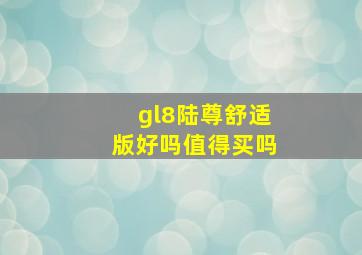 gl8陆尊舒适版好吗值得买吗